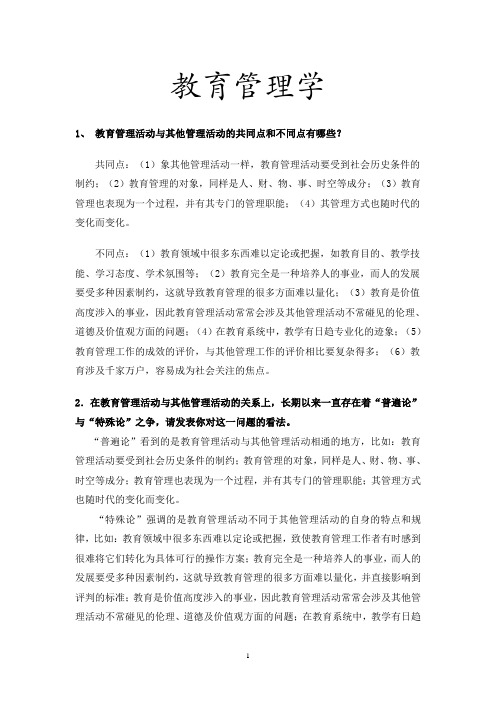 教育管理学

1、 教育管理活动与其他管理活动的共同点和不同点有哪些？

共同点：（1）象其他管理活动一样，教育管理活动要受到社会历史条件的制约；（2）教育管理的对象，同样是人、财、物、事、时空等成分；（3）教育管理也表现为一个过程，并有其专门的管理职能；（4）其管理方式也随时代的变化而变化。

不同点：（1）教育领域中很多东西难以定论或把握，如教育目的、教学技能、学习态度、学术氛围等；（2）教育完全是一种培养人的事业，而人的发展要受多种因素制约，这就导致教育管理的很多方面难以量化；（3）教育是价值高度涉入的事业，因此教育管理活动常常会涉及其他管理活动不常碰见的伦理、道德及价值观方面的问题；（4）在教育系统中，教学有日趋专业化的迹象；（5）教育管理工作的成效的评价，与其他管理工作的评价相比要复杂得多；（6）教育涉及千家万户，容易成为社会关注的焦点。

2．在教育管理活动与其他管理活动的关系上，长期以来一直存在着“普遍论”与“特殊论”之争，请发表你对这一问题的看法。

“普遍论”看到的是教育管理活动与其他管理活动相通的地方，比如：教育管理活动要受到社会历史条件的制约；教育管理的对象，同样是人、财、物、事、时空等成分；教育管理也表现为一个过程，并有其专门的管理职能；其管理方式也随时代的变化而变化。

“特殊论”强调的是教育管理活动不同于其他管理活动的自身的特点和规律，比如：教育领域中很多东西难以定论或把握，致使教育管理工作者有时感到很难将它们转化为具体可行的操作方案；教育完全是一种培养人的事业，而人的发展要受多种因素制约，这就导致教育管理的很多方面难以量化，并直接影响到评判的标准；教育是价值高度涉入的事业，因此教育管理活动常常会涉及其他管理活动不常碰见的伦理、道德及价值观方面的问题；在教育系统中，教学有日趋

1